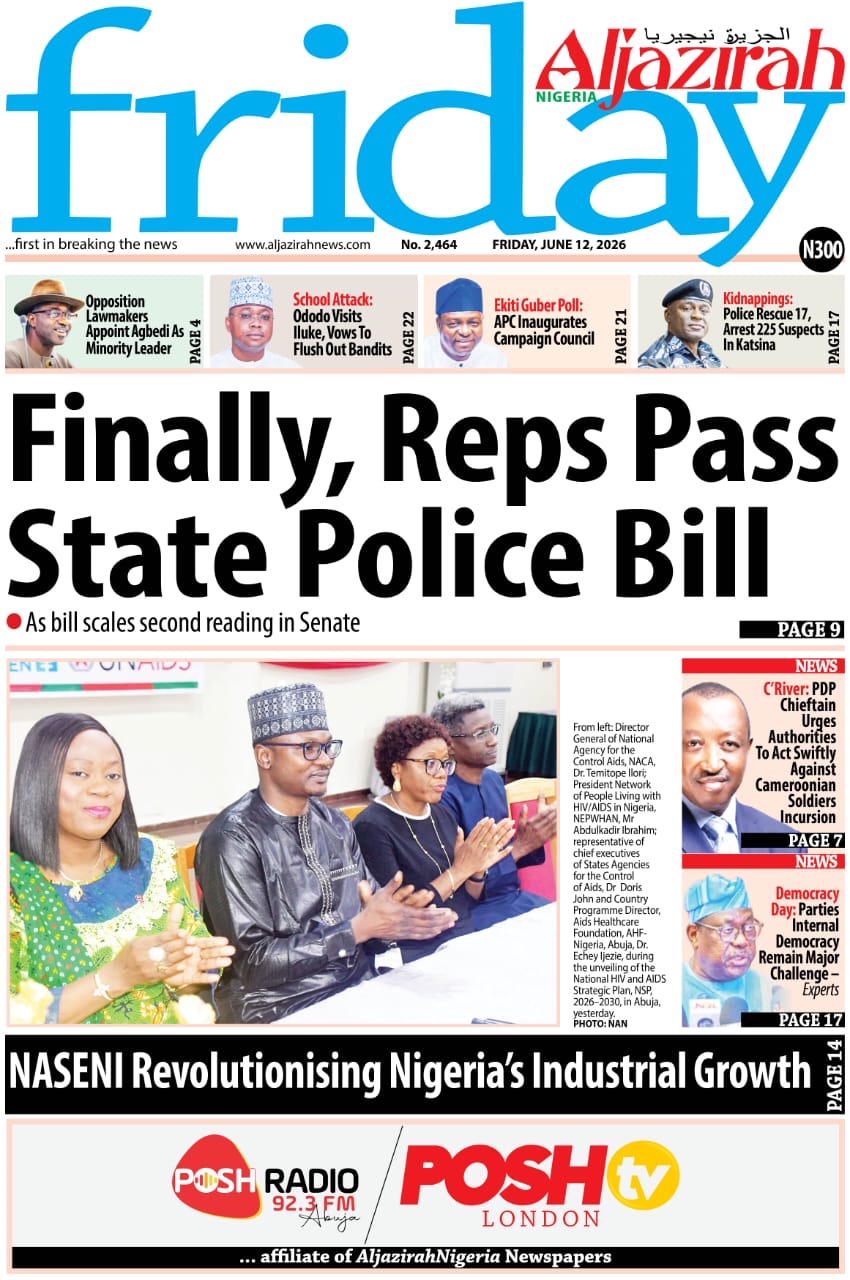 friday

الجزيرة نيجيريا
Aljazirah
NIGERIA

...first in breaking the news www.aljazirahnews.com No. 2,464 FRIDAY, JUNE 12, 2026 N300

Opposition Lawmakers Appoint Agbedi As Minority Leader PAGE 4

School Attack: Ododo Visits Iluke, Vows To Flush Out Bandits PAGE 22

Ekiti Guber Poll: APC Inaugurates Campaign Council PAGE 21

Kidnappings: Police Rescue 17, Arrest 225 Suspects In Katsina PAGE 17

Finally, Reps Pass State Police Bill

As bill scales second reading in Senate

PAGE 9

UNAIDS

From left: Director General of National Agency for the Control Aids, NACA, Dr. Temitope Ilori; President Network of People Living with HIV/AIDS in Nigeria, NEPWHAN, Mr Abdulkadir Ibrahim; representative of chief executives of States Agencies for the Control of Aids, Dr Doris John and Country Programme Director, Aids Healthcare Foundation, AHF-Nigeria, Abuja, Dr. Echey Ijezie, during the unveiling of the National HIV and AIDS Strategic Plan, NSP, 2026–2030, in Abuja, yesterday.
PHOTO: NAN

NEWS
C'River: PDP Chieftain Urges Authorities To Act Swiftly Against Cameroonian Soldiers Incursion
PAGE 7

NEWS
Democracy Day: Parties Internal Democracy Remain Major Challenge – Experts
PAGE 17

NASENI Revolutionising Nigeria's Industrial Growth PAGE 14

POSH RADIO 92.3 FM Abuja

POSH tv LONDON

... affiliate of AljazirahNigeria Newspapers